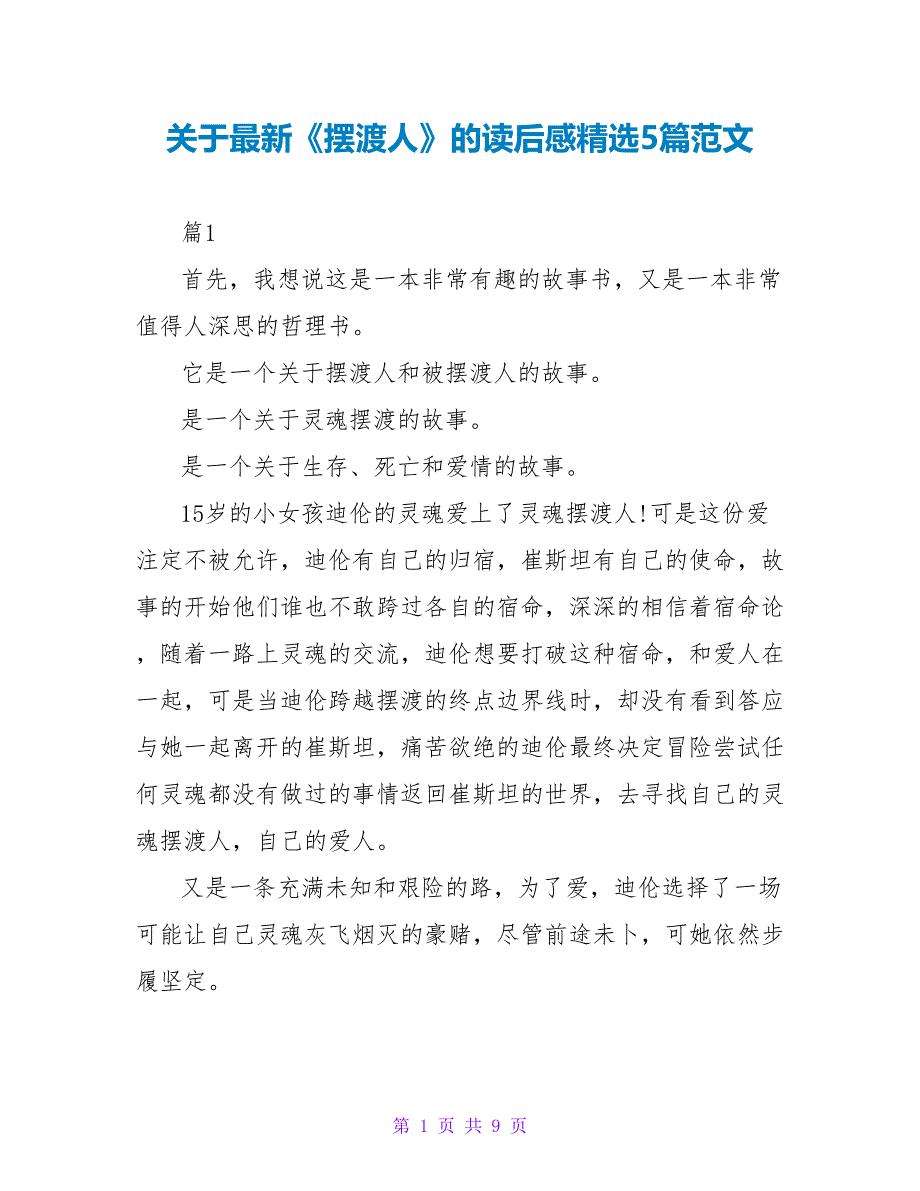 关于最新《摆渡人》的读后感精选5篇范文

篇1

首先，我想说这是一本非常有趣的故事书，又是一本非常值得人深思的哲理书。

它是一个关于摆渡人和被摆渡人的故事。

是一个关于灵魂摆渡的故事。

是一个关于生存、死亡和爱情的故事。

15岁的小女孩迪伦的灵魂爱上了灵魂摆渡人!可是这份爱注定不被允许，迪伦有自己的归宿，崔斯坦有自己的使命，故事的开始他们谁也不敢跨过各自的宿命，深深的相信着宿命论，随着一路上灵魂的交流，迪伦想要打破这种宿命，和爱人在一起，可是当迪伦跨越摆渡的终点边界线时，却没有看到答应与她一起离开的崔斯坦，痛苦欲绝的迪伦最终决定冒险尝试任何灵魂都没有做过的事情返回崔斯坦的世界，去寻找自己的灵魂摆渡人，自己的爱人。

又是一条充满未知和艰险的路，为了爱，迪伦选择了一场可能让自己灵魂灰飞烟灭的豪赌，尽管前途未卜，可她依然步履坚定。

第 1 页 共 9 页